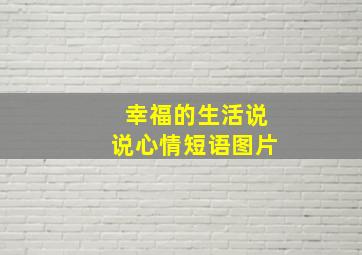 幸福的生活说说心情短语图片